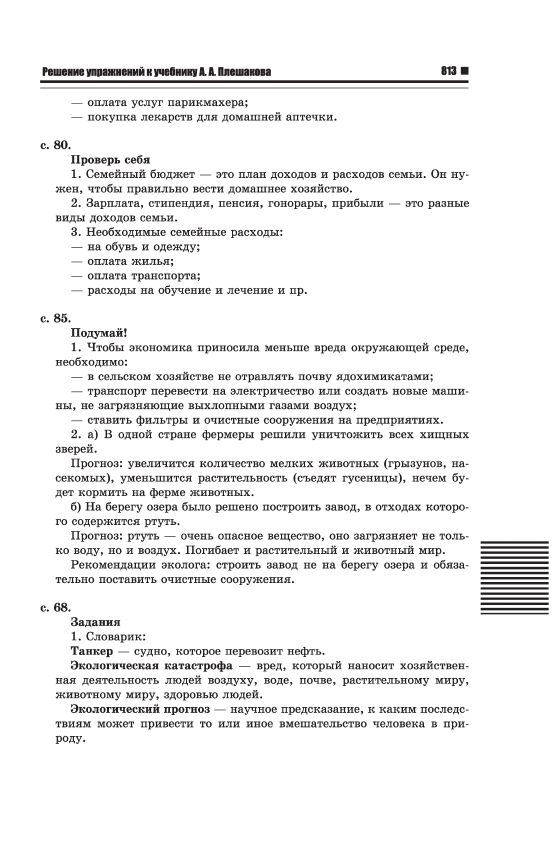 Решение упражнений к учебнику А. А. Плешакова 813

— оплата услуг парикмахера;
— покупка лекарств для домашней аптечки.

с. 80.

Проверь себя

1. Семейный бюджет — это план доходов и расходов семьи. Он нужен, чтобы правильно вести домашнее хозяйство.

2. Зарплата, стипендия, пенсия, гонорары, прибыли — это разные виды доходов семьи.

3. Необходимые семейные расходы:
— на обувь и одежду;
— оплата жилья;
— оплата транспорта;
— расходы на обучение и лечение и пр.

с. 85.

Подумай!

1. Чтобы экономика приносила меньше вреда окружающей среде, необходимо:
— в сельском хозяйстве не отравлять почву ядохимикатами;
— транспорт перевести на электричество или создать новые машины, не загрязняющие выхлопными газами воздух;
— ставить фильтры и очистные сооружения на предприятиях.

2. а) В одной стране фермеры решили уничтожить всех хищных зверей.

Прогноз: увеличится количество мелких животных (грызунов, насекомых), уменьшится растительность (съедят гусеницы), нечем будет кормить на ферме животных.

б) На берегу озера было решено построить завод, в отходах которого содержится ртуть.

Прогноз: ртуть — очень опасное вещество, оно загрязняет не только воду, но и воздух. Погибает и растительный и животный мир.

Рекомендации эколога: строить завод не на берегу озера и обязательно поставить очистные сооружения.

с. 68.

Задания

1. Словарик:

Танкер — судно, которое перевозит нефть.

Экологическая катастрофа — вред, который наносит хозяйственная деятельность людей воздуху, воде, почве, растительному миру, животному миру, здоровью людей.

Экологический прогноз — научное предсказание, к каким последствиям может привести то или иное вмешательство человека в природу.